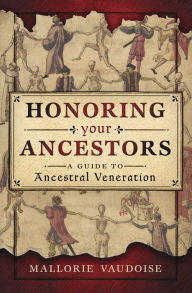 HONORING
your
ANCESTORS

A GUIDE TO
Ancestral Veneration

MALLORIE VAUDOISE